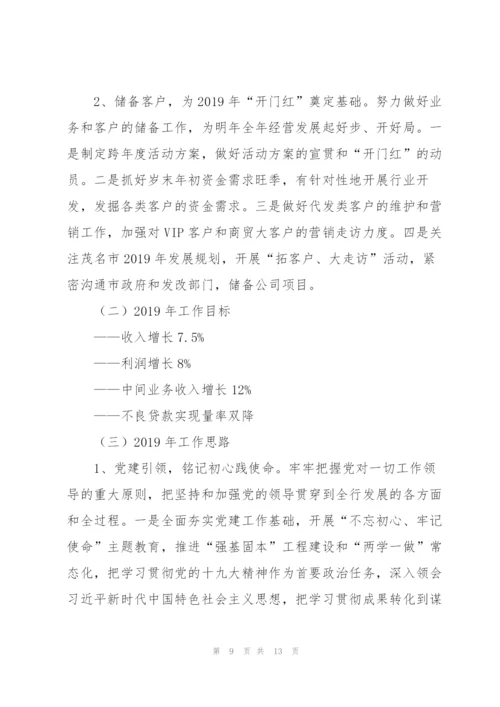 2、储备客户，为2019年“开门红”奠定基础。努力做好业务和客户的储备工作，为明年全年经营发展起好步、开好局。一是制定跨年度活动方案，做好活动方案的宣贯和“开门红”的动员。二是抓好岁末年初资金需求旺季，有针对性地开展行业开发，发掘各类客户的资金需求。三是做好代发类客户的维护和营销工作，加强对VIP客户和商贸大客户的营销走访力度。四是关注茂名市2019年发展规划，开展“拓客户、大走访”活动，紧密沟通市政府和发改部门，储备公司项目。

（二）2019年工作目标

——收入增长7.5%

——利润增长8%

——中间业务收入增长12%

——不良贷款实现量率双降

（三）2019年工作思路

1、党建引领，铭记初心践使命。牢牢把握党对一切工作领导的重大原则，把坚持和加强党的领导贯穿到全行发展的各方面和全过程。一是全面夯实党建工作基础，开展“不忘初心、牢记使命”主题教育，推进“强基固本”工程建设和“两学一做”常态化，把学习贯彻党的十九大精神作为首要政治任务，深入领会习近平新时代中国特色社会主义思想，把学习贯彻成果转化到谋

第 9 页 共 13 页